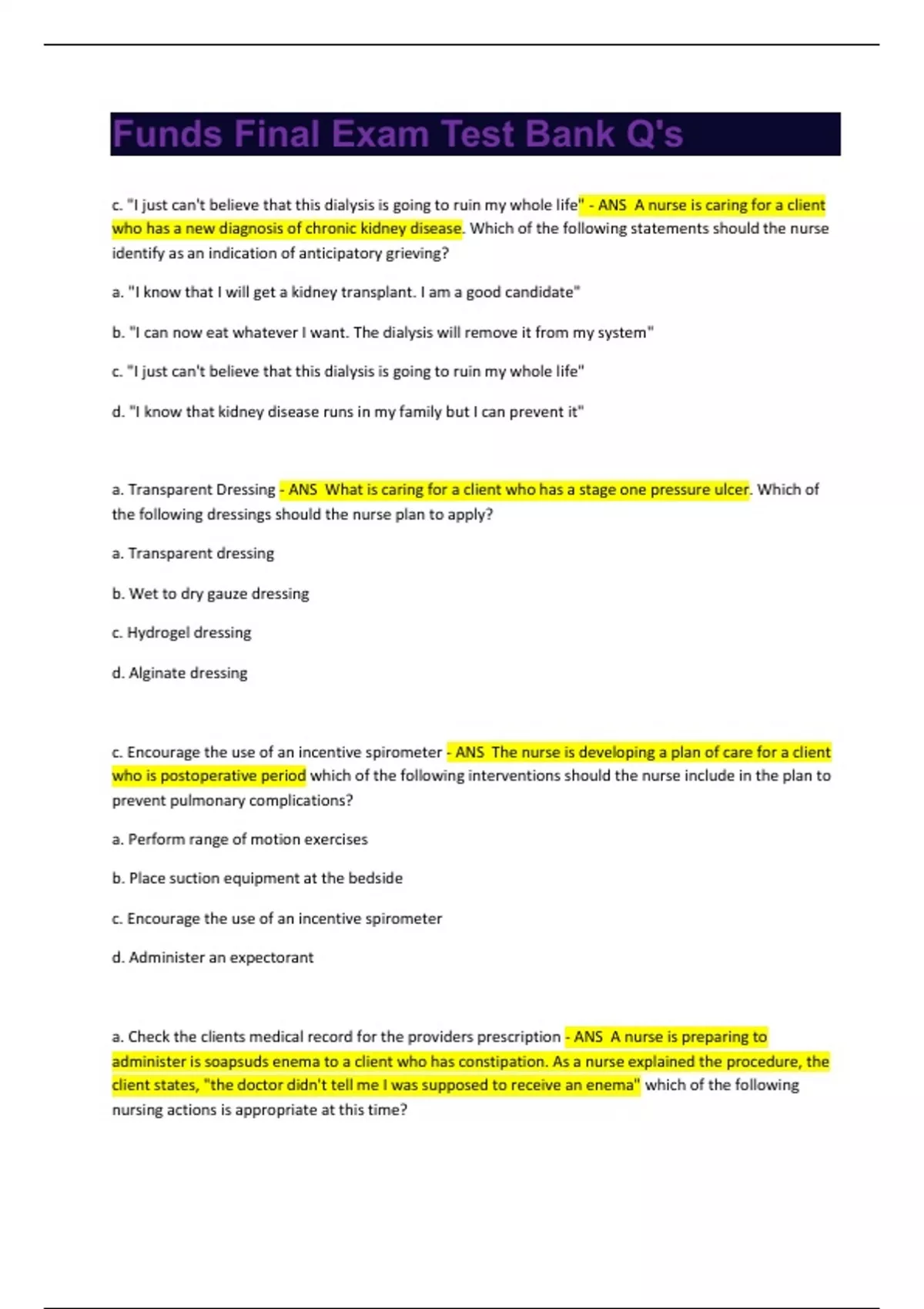 Funds Final Exam Test Bank Q's

c. "I just can't believe that this dialysis is going to ruin my whole life" - ANS A nurse is caring for a client who has a new diagnosis of chronic kidney disease. Which of the following statements should the nurse identify as an indication of anticipatory grieving?

a. "I know that I will get a kidney transplant. I am a good candidate"

b. "I can now eat whatever I want. The dialysis will remove it from my system"

c. "I just can't believe that this dialysis is going to ruin my whole life"

d. "I know that kidney disease runs in my family but I can prevent it"

a. Transparent Dressing - ANS What is caring for a client who has a stage one pressure ulcer. Which of the following dressings should the nurse plan to apply?

a. Transparent dressing

b. Wet to dry gauze dressing

c. Hydrogel dressing

d. Alginate dressing

c. Encourage the use of an incentive spirometer - ANS The nurse is developing a plan of care for a client who is postoperative period which of the following interventions should the nurse include in the plan to prevent pulmonary complications?

a. Perform range of motion exercises

b. Place suction equipment at the bedside

c. Encourage the use of an incentive spirometer

d. Administer an expectorant

a. Check the clients medical record for the providers prescription - ANS A nurse is preparing to administer is soapsuds enema to a client who has constipation. As a nurse explained the procedure, the client states, "the doctor didn't tell me I was supposed to receive an enema" which of the following nursing actions is appropriate at this time?